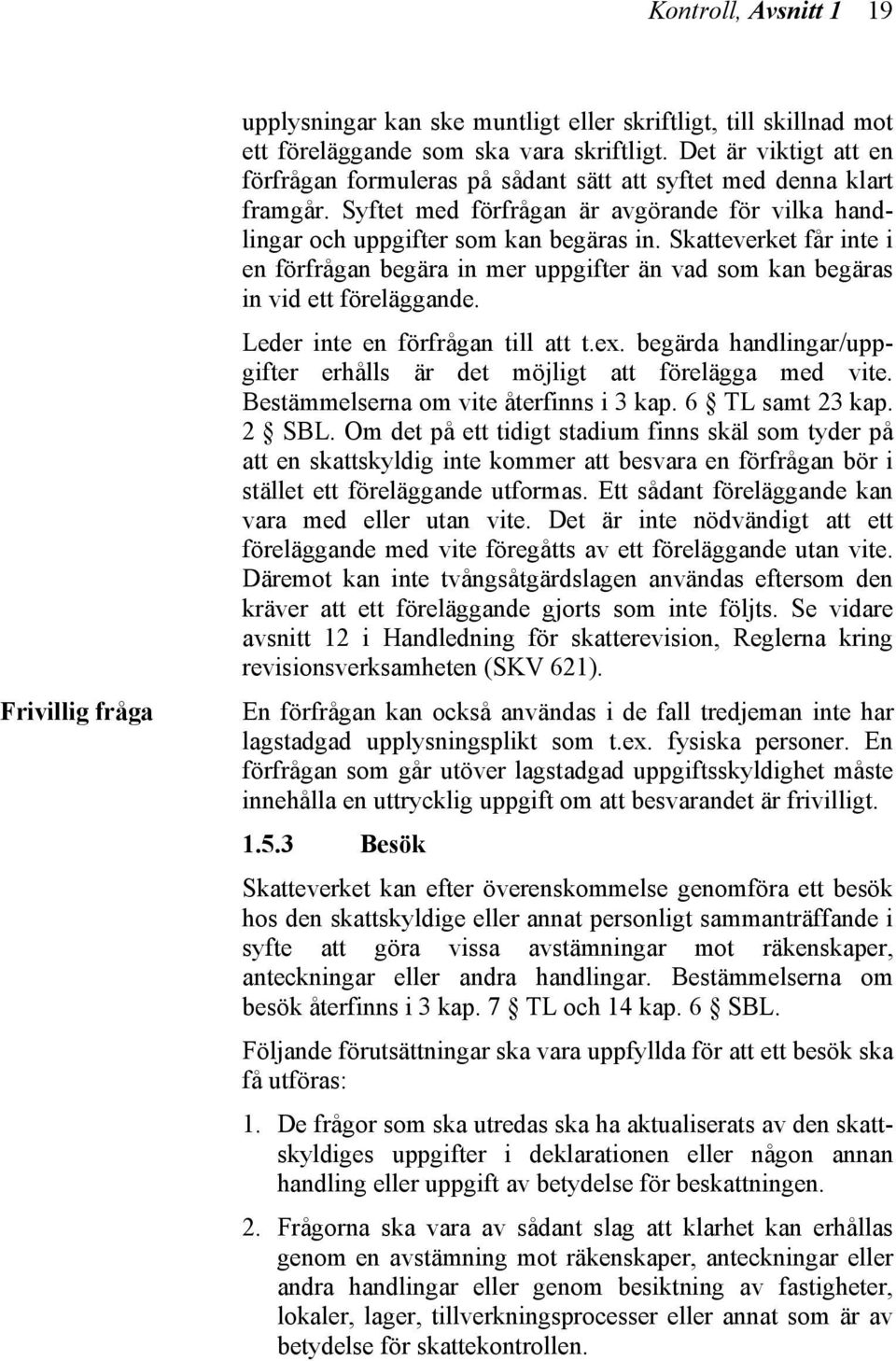 Kontroll, Avsnitt 1 19

upplysningar kan ske muntligt eller skriftligt, till skillnad mot ett föreläggande som ska vara skriftligt. Det är viktigt att en förfrågan formuleras på sådant sätt att syftet med denna klart framgår. Syftet med förfrågan är avgörande för vilka handlingar och uppgifter som kan begäras in. Skatteverket får inte i en förfrågan begära in mer uppgifter än vad som kan begäras in vid ett föreläggande.

Leder inte en förfrågan till att t.ex. begärda handlingar/uppgifter erhålls är det möjligt att förelägga med vite. Bestämmelserna om vite återfinns i 3 kap. 6 § TL samt 23 kap. 2 § SBL. Om det på ett tidigt stadium finns skäl som tyder på att en skattskyldig inte kommer att besvara en förfrågan bör i stället ett föreläggande utformas. Ett sådant föreläggande kan vara med eller utan vite. Det är inte nödvändigt att ett föreläggande med vite föregåtts av ett föreläggande utan vite. Däremot kan inte tvångsåtgärdslagen användas eftersom den kräver att ett föreläggande gjorts som inte följts. Se vidare avsnitt 12 i Handledning för skatterevision, Reglerna kring revisionsverksamheten (SKV 621).

Frivillig fråga

En förfrågan kan också användas i de fall tredjeman inte har lagstadgad upplysningsplikt som t.ex. fysiska personer. En förfrågan som går utöver lagstadgad uppgiftsskyldighet måste innehålla en uttrycklig uppgift om att besvarandet är frivilligt.

1.5.3 Besök

Skatteverket kan efter överenskommelse genomföra ett besök hos den skattskyldige eller annat personligt sammanträffande i syfte att göra vissa avstämningar mot räkenskaper, anteckningar eller andra handlingar. Bestämmelserna om besök återfinns i 3 kap. 7 § TL och 14 kap. 6 § SBL.

Följande förutsättningar ska vara uppfyllda för att ett besök ska få utföras:

1. De frågor som ska utredas ska ha aktualiserats av den skattskyldiges uppgifter i deklarationen eller någon annan handling eller uppgift av betydelse för beskattningen.

2. Frågorna ska vara av sådant slag att klarhet kan erhållas genom en avstämning mot räkenskaper, anteckningar eller andra handlingar eller genom besiktning av fastigheter, lokaler, lager, tillverkningsprocesser eller annat som är av betydelse för skattekontrollen.